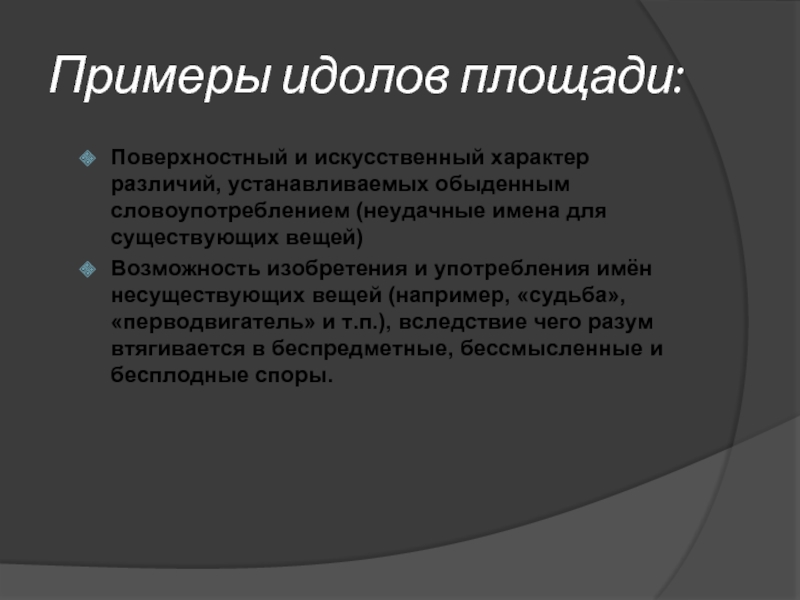 Примеры идолов площади:

Поверхностный и искусственный характер различий, устанавливаемых обыденным словоупотреблением (неудачные имена для существующих вещей)

Возможность изобретения и употребления имён несуществующих вещей (например, «судьба», «перводвигатель» и т.п.), вследствие чего разум втягивается в беспредметные, бессмысленные и бесплодные споры.